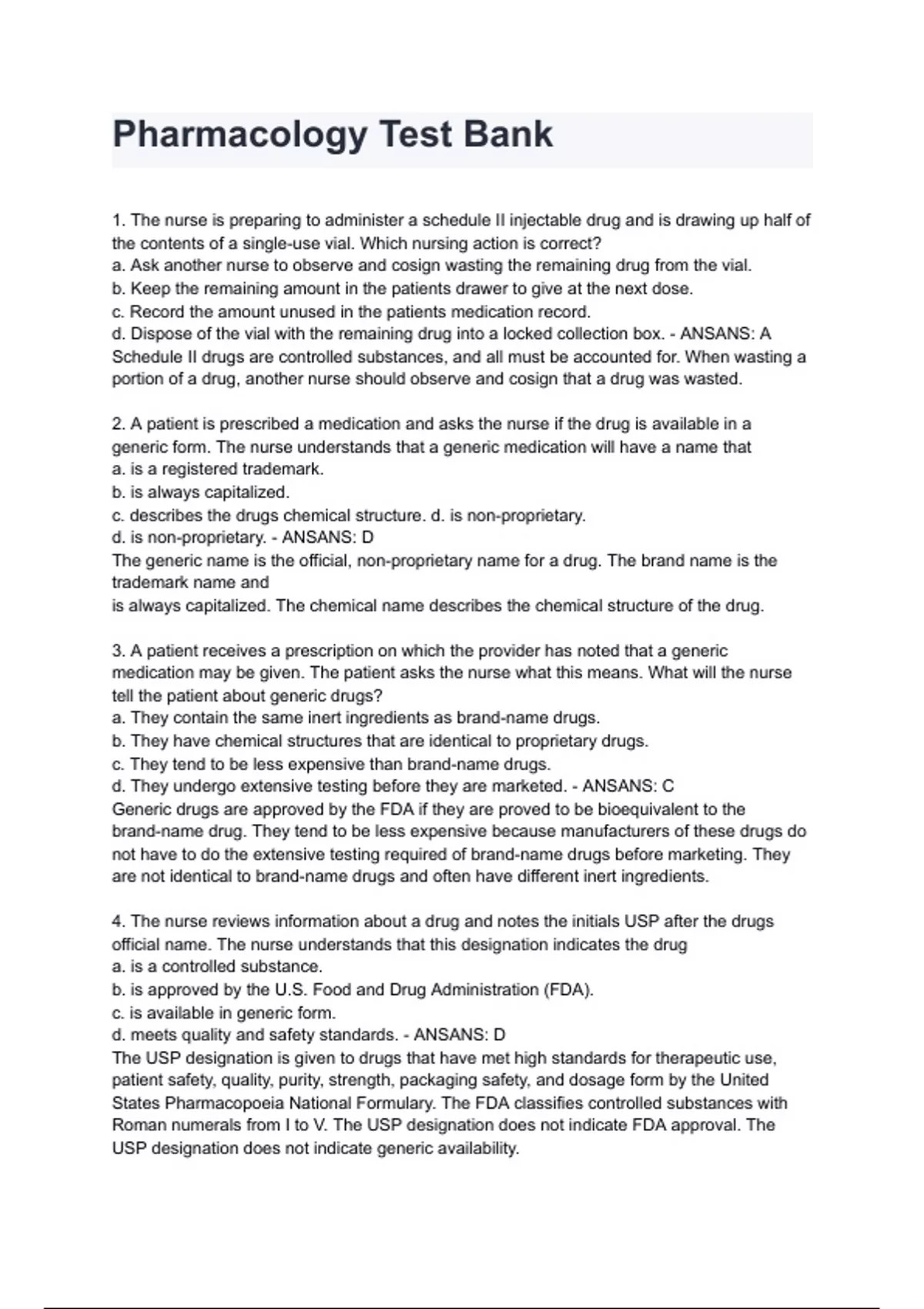 Pharmacology Test Bank

1. The nurse is preparing to administer a schedule II injectable drug and is drawing up half of the contents of a single-use vial. Which nursing action is correct?
a. Ask another nurse to observe and cosign wasting the remaining drug from the vial.
b. Keep the remaining amount in the patients drawer to give at the next dose.
c. Record the amount unused in the patients medication record.
d. Dispose of the vial with the remaining drug into a locked collection box. - ANSANS: A
Schedule II drugs are controlled substances, and all must be accounted for. When wasting a portion of a drug, another nurse should observe and cosign that a drug was wasted.

2. A patient is prescribed a medication and asks the nurse if the drug is available in a generic form. The nurse understands that a generic medication will have a name that
a. is a registered trademark.
b. is always capitalized.
c. describes the drugs chemical structure. d. is non-proprietary.
d. is non-proprietary. - ANSANS: D
The generic name is the official, non-proprietary name for a drug. The brand name is the trademark name and
is always capitalized. The chemical name describes the chemical structure of the drug.

3. A patient receives a prescription on which the provider has noted that a generic medication may be given. The patient asks the nurse what this means. What will the nurse tell the patient about generic drugs?
a. They contain the same inert ingredients as brand-name drugs.
b. They have chemical structures that are identical to proprietary drugs.
c. They tend to be less expensive than brand-name drugs.
d. They undergo extensive testing before they are marketed. - ANSANS: C
Generic drugs are approved by the FDA if they are proved to be bioequivalent to the brand-name drug. They tend to be less expensive because manufacturers of these drugs do not have to do the extensive testing required of brand-name drugs before marketing. They are not identical to brand-name drugs and often have different inert ingredients.

4. The nurse reviews information about a drug and notes the initials USP after the drugs official name. The nurse understands that this designation indicates the drug
a. is a controlled substance.
b. is approved by the U.S. Food and Drug Administration (FDA).
c. is available in generic form.
d. meets quality and safety standards. - ANSANS: D
The USP designation is given to drugs that have met high standards for therapeutic use, patient safety, quality, purity, strength, packaging safety, and dosage form by the United States Pharmacopoeia National Formulary. The FDA classifies controlled substances with Roman numerals from I to V. The USP designation does not indicate FDA approval. The USP designation does not indicate generic availability.